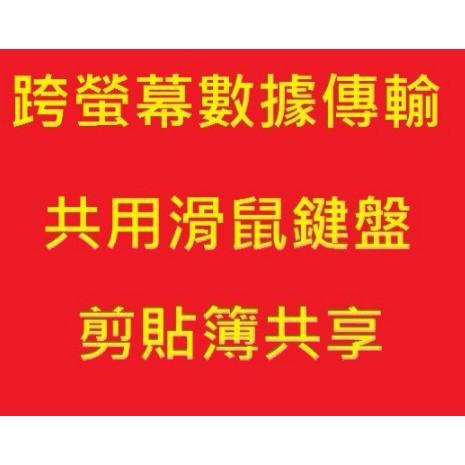 跨螢幕數據傳輸

共用滑鼠鍵盤

剪貼簿共享